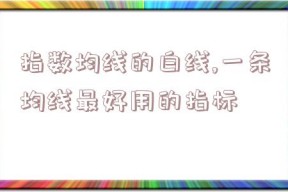 指数均线的白线,一条均线最好用的指标